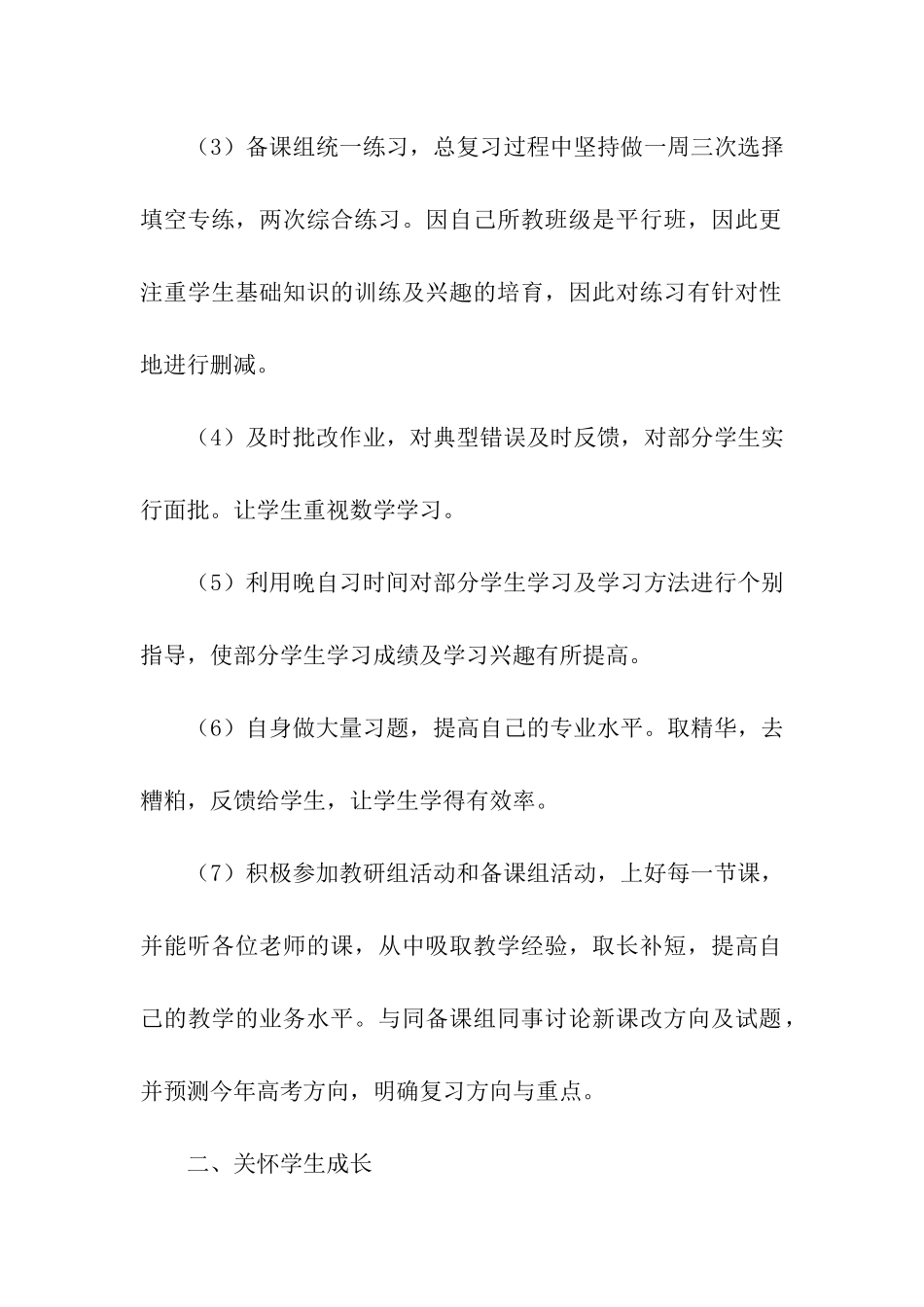 （3）备课组统一练习，总复习过程中坚持做一周三次选择填空专练，两次综合练习。因自己所教班级是平行班，因此更注重学生基础知识的训练及兴趣的培育，因此对练习有针对性地进行删减。

（4）及时批改作业，对典型错误及时反馈，对部分学生实行面批。让学生重视数学学习。

（5）利用晚自习时间对部分学生学习及学习方法进行个别指导，使部分学生学习成绩及学习兴趣有所提高。

（6）自身做大量习题，提高自己的专业水平。取精华，去糟粕，反馈给学生，让学生学得有效率。

（7）积极参加教研组活动和备课组活动，上好每一节课，并能听各位老师的课，从中吸取教学经验，取长补短，提高自己的教学的业务水平。与同备课组同事讨论新课改方向及试题，并预测今年高考方向，明确复习方向与重点。

二、关怀学生成长